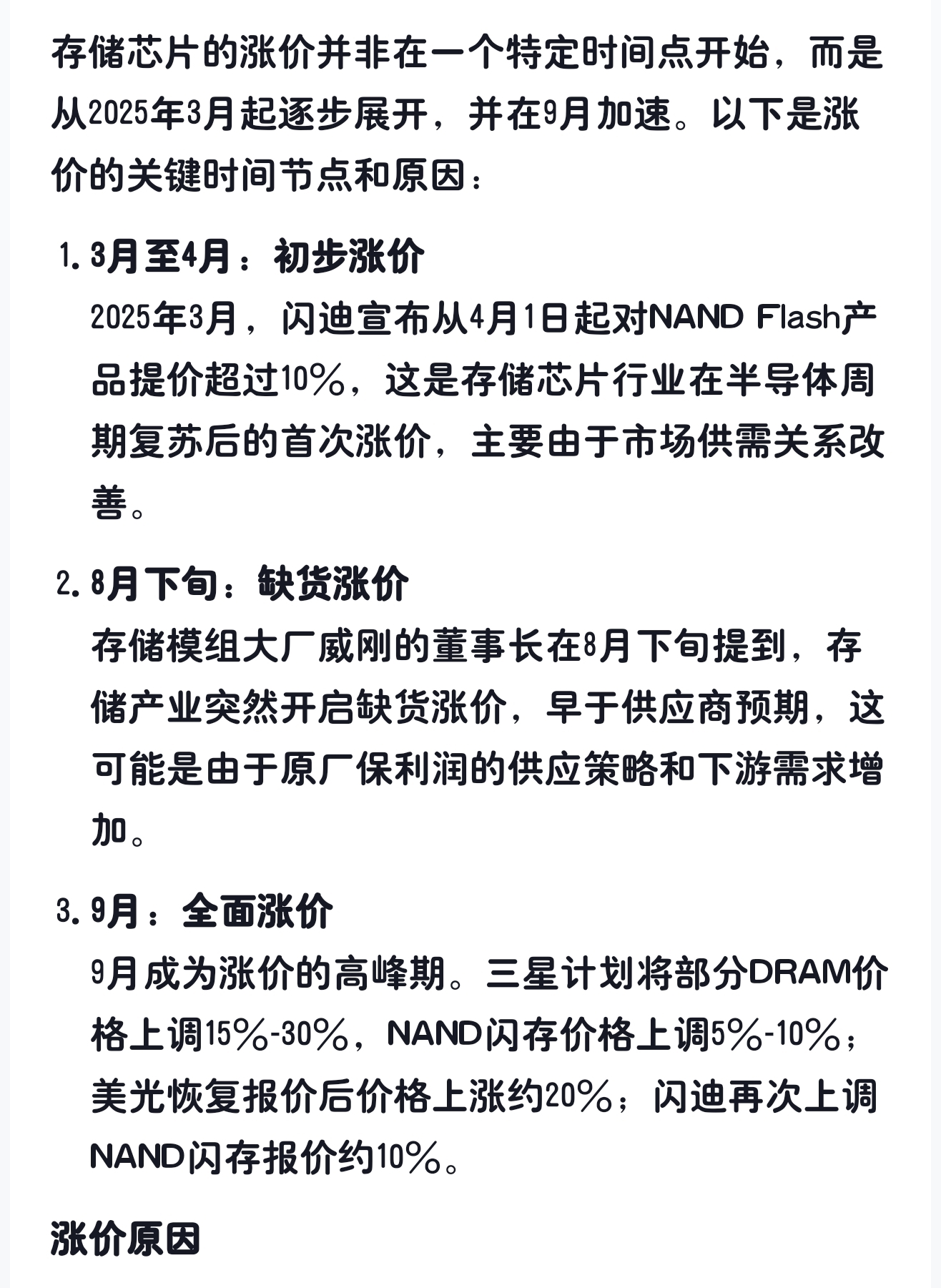 存储芯片的涨价并非在一个特定时间点开始，而是从2025年3月起逐步展开，并在9月加速。以下是涨价的关键时间节点和原因：

1. 3月至4月：初步涨价
2025年3月，闪迪宣布从4月1日起对NAND Flash产品提价超过10%，这是存储芯片行业在半导体周期复苏后的首次涨价，主要由于市场供需关系改善。

2. 8月下旬：缺货涨价
存储模组大厂威刚的董事长在8月下旬提到，存储产业突然开启缺货涨价，早于供应商预期，这可能是由于原厂保利润的供应策略和下游需求增加。

3. 9月：全面涨价
9月成为涨价的高峰期。三星计划将部分DRAM价格上调15%-30%，NAND闪存价格上调5%-10%；美光恢复报价后价格上涨约20%；闪迪再次上调NAND闪存报价约10%。

涨价原因